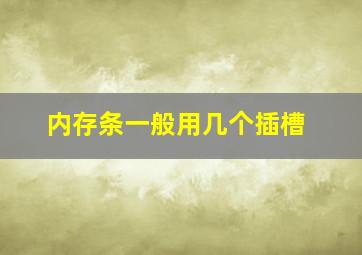 内存条一般用几个插槽